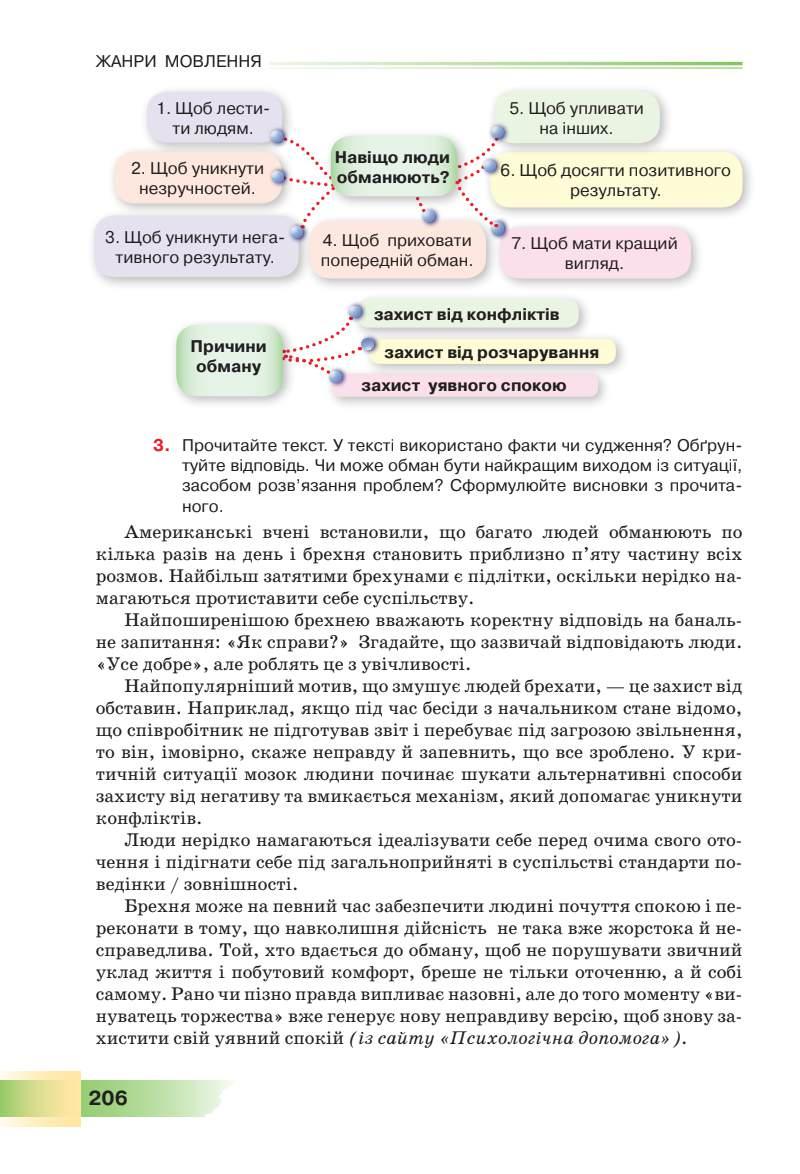 ЖАНРИ МОВЛЕННЯ

1. Щоб лестити людям.

2. Щоб уникнути незручностей.

3. Щоб уникнути негативного результату.

Навіщо люди обманюють?

4. Щоб приховати попередній обман.

5. Щоб упливати на інших.

6. Щоб досягти позитивного результату.

7. Щоб мати кращий вигляд.

Причини обману

захист від конфліктів

захист від розчарування

захист уявного спокою

3. Прочитайте текст. У тексті використано факти чи судження? Обґрунтуйте відповідь. Чи може обман бути найкращим виходом із ситуації, засобом розв'язання проблем? Сформулюйте висновки з прочитаного.

Американські вчені встановили, що багато людей обманюють по кілька разів на день і брехня становить приблизно п'яту частину всіх розмов. Найбільш затятими брехунами є підлітки, оскільки нерідко намагаються протиставити себе суспільству.

Найпоширенішою брехнею вважають коректну відповідь на банальне запитання: «Як справи?» Згадайте, що зазвичай відповідають люди. «Усе добре», але роблять це з увічливості.

Найпопулярніший мотив, що змушує людей брехати, — це захист від обставин. Наприклад, якщо під час бесіди з начальником стане відомо, що співробітник не підготував звіт і перебуває під загрозою звільнення, то він, імовірно, скаже неправду й запевнить, що все зроблено. У критичній ситуації мозок людини починає шукати альтернативні способи захисту від негативу та вмикається механізм, який допомагає уникнути конфліктів.

Люди нерідко намагаються ідеалізувати себе перед очима свого оточення і підігнати себе під загальноприйняті в суспільстві стандарти поведінки / зовнішності.

Брехня може на певний час забезпечити людині почуття спокою і переконати в тому, що навколишня дійсність не така вже жорстока й несправедлива. Той, хто вдається до обману, щоб не порушувати звичний уклад життя і побутовий комфорт, бреше не тільки оточенню, а й собі самому. Рано чи пізно правда випливає назовні, але до того моменту «винуватець торжества» вже генерує нову неправдиву версію, щоб знову захистити свій уявний спокій (із сайту «Психологічна допомога»).

206